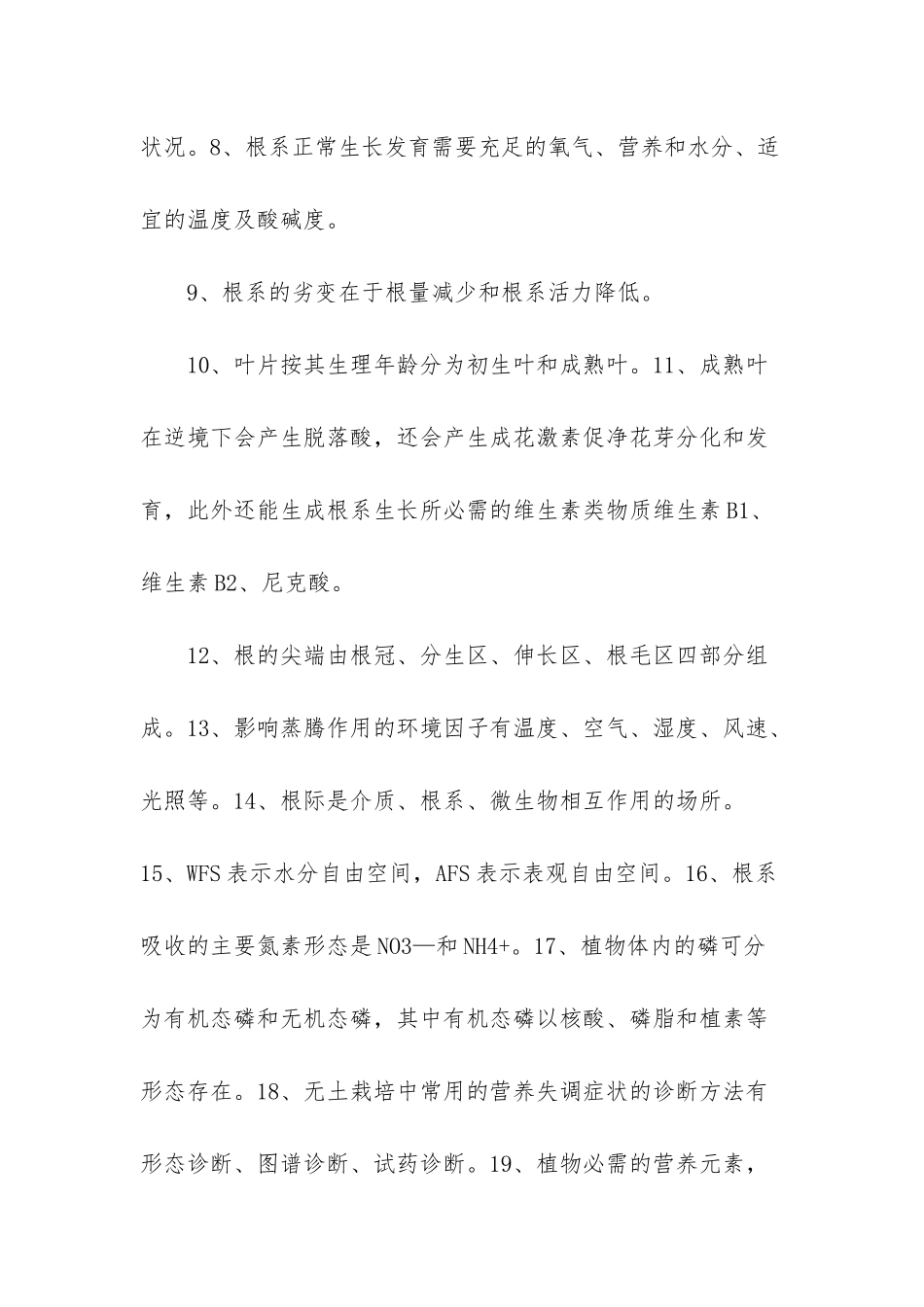 状况。8、根系正常生长发育需要充足的氧气、营养和水分、适宜的温度及酸碱度。

9、根系的劣变在于根量减少和根系活力降低。

10、叶片按其生理年龄分为初生叶和成熟叶。11、成熟叶在逆境下会产生脱落酸，还会产生成花激素促净花芽分化和发育，此外还能生成根系生长所必需的维生素类物质维生素B1、维生素B2、尼克酸。

12、根的尖端由根冠、分生区、伸长区、根毛区四部分组成。13、影响蒸腾作用的环境因子有温度、空气、湿度、风速、光照等。14、根际是介质、根系、微生物相互作用的场所。15、WFS表示水分自由空间，AFS表示表观自由空间。16、根系吸收的主要氮素形态是NO3—和NH4+。17、植物体内的磷可分为有机态磷和无机态磷，其中有机态磷以核酸、磷脂和植素等形态存在。18、无土栽培中常用的营养失调症状的诊断方法有形态诊断、图谱诊断、试药诊断。19、植物必需的营养元素，